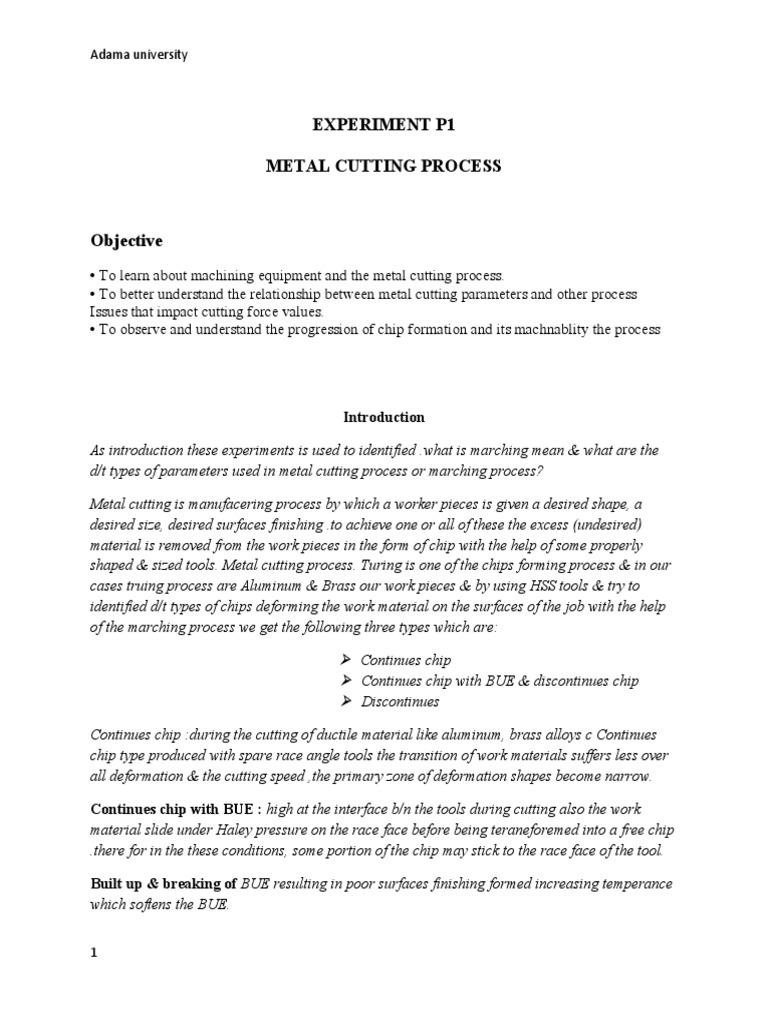 Adama university

EXPERIMENT P1

METAL CUTTING PROCESS

Objective

• To learn about machining equipment and the metal cutting process.
• To better understand the relationship between metal cutting parameters and other process Issues that impact cutting force values.
• To observe and understand the progression of chip formation and its machnablity the process

Introduction

As introduction these experiments is used to identified .what is marching mean & what are the d/t types of parameters used in metal cutting process or marching process?

Metal cutting is manufacering process by which a worker pieces is given a desired shape, a desired size, desired surfaces finishing .to achieve one or all of these the excess (undesired) material is removed from the work pieces in the form of chip with the help of some properly shaped & sized tools. Metal cutting process. Turing is one of the chips forming process & in our cases truing process are Aluminum & Brass our work pieces & by using HSS tools & try to identified d/t types of chips deforming the work material on the surfaces of the job with the help of the marching process we get the following three types which are:

➢ Continues chip
➢ Continues chip with BUE & discontinues chip
➢ Discontinues

Continues chip :during the cutting of ductile material like aluminum, brass alloys c Continues chip type produced with spare race angle tools the transition of work materials suffers less over all deformation & the cutting speed ,the primary zone of deformation shapes become narrow.

Continues chip with BUE : high at the interface b/n the tools during cutting also the work material slide under Haley pressure on the race face before being teraneforemed into a free chip .there for in the these conditions, some portion of the chip may stick to the race face of the tool.

Built up & breaking of BUE resulting in poor surfaces finishing formed increasing temperance which softens the BUE.

1